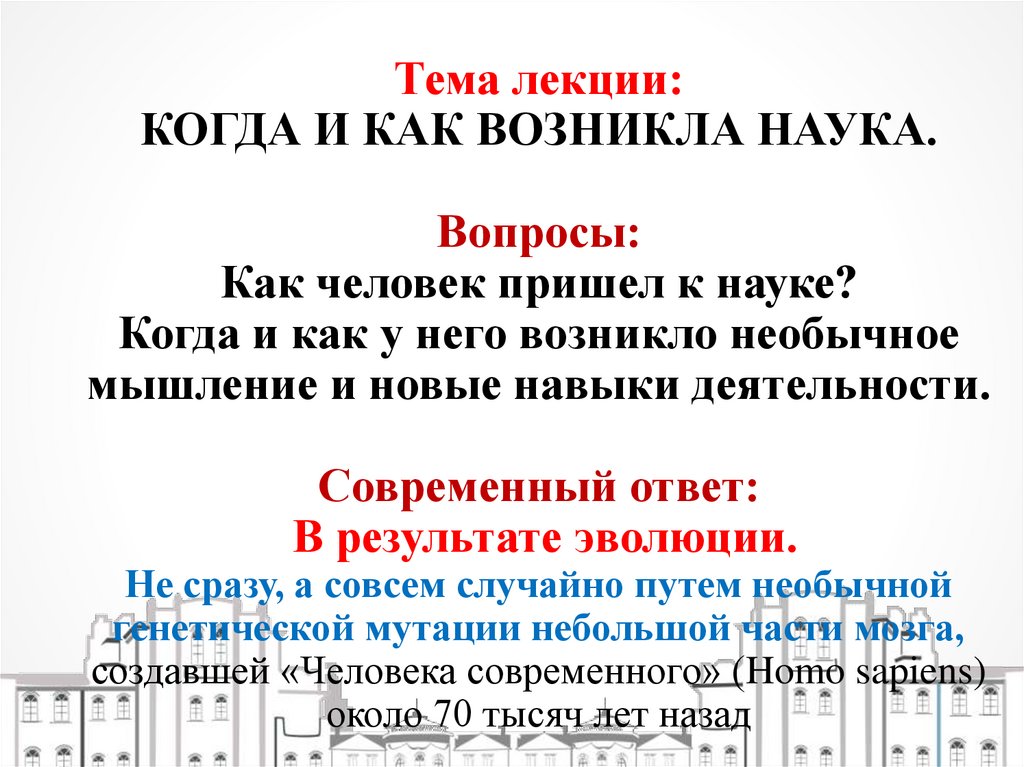 Тема лекции:
КОГДА И КАК ВОЗНИКЛА НАУКА.

Вопросы:
Как человек пришел к науке?
Когда и как у него возникло необычное мышление и новые навыки деятельности.

Современный ответ:
В результате эволюции.
Не сразу, а совсем случайно путем необычной генетической мутации небольшой части мозга, создавшей «Человека современного» (Homo sapiens) около 70 тысяч лет назад